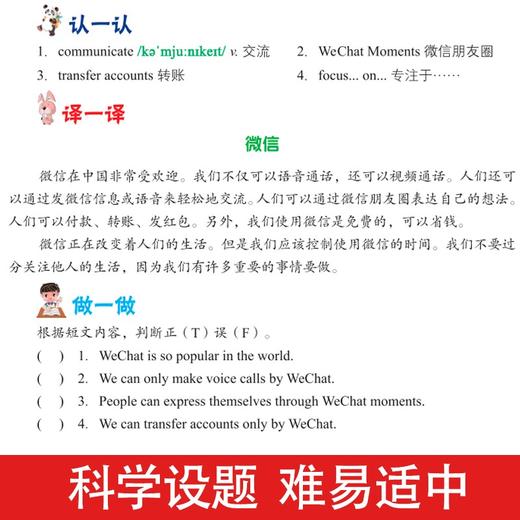 认一认

1. communicate /kəˈmjuːnɪkeɪt/ v. 交流
2. WeChat Moments 微信朋友圈
3. transfer accounts 转账
4. focus... on... 专注于……

译一译

微信

微信在中国非常受欢迎。我们不仅可以语音通话，还可以视频通话。人们还可以通过发微信信息或语音来轻松地交流。人们可以通过微信朋友圈表达自己的想法。人们可以付款、转账、发红包。另外，我们使用微信是免费的，可以省钱。

微信正在改变着人们的生活。但是我们应该控制使用微信的时间。我们不要过分关注他人的生活，因为我们有许多重要的事情要做。

做一做

根据短文内容，判断正（T）误（F）。

( ) 1. WeChat is so popular in the world.

( ) 2. We can only make voice calls by WeChat.

( ) 3. People can express themselves through WeChat moments.

( ) 4. We can transfer accounts only by WeChat.

科学设题 难易适中